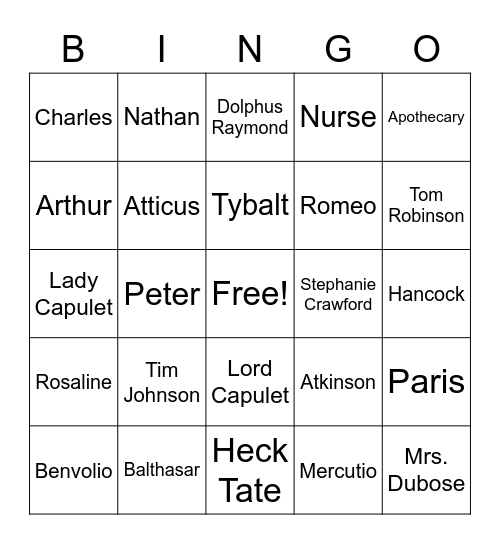 | B | I | N | G | O |
|---|---|---|---|---|
| Charles | Nathan | Dolphus Raymond | Nurse | Apothecary |
| Arthur | Atticus | Tybalt | Romeo | Tom Robinson |
| Lady Capulet | Peter | Free! | Stephanie Crawford | Hancock |
| Rosaline | Tim Johnson | Lord Capulet | Atkinson | Paris |
| Benvolio | Balthasar | Heck Tate | Mercutio | Mrs. Dubose |